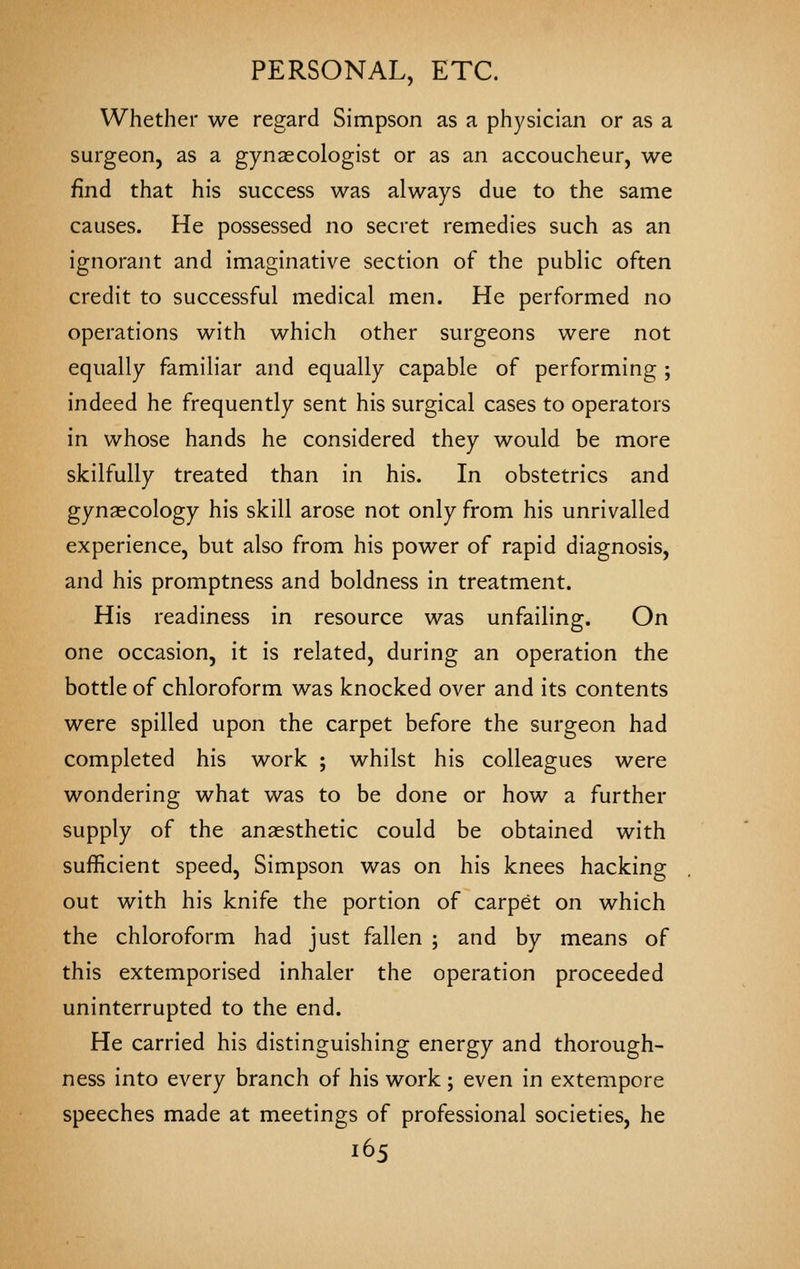 PERSONAL, ETC.

Whether we regard Simpson as a physician or as a surgeon, as a gynæcologist or as an accoucheur, we find that his success was always due to the same causes. He possessed no secret remedies such as an ignorant and imaginative section of the public often credit to successful medical men. He performed no operations with which other surgeons were not equally familiar and equally capable of performing ; indeed he frequently sent his surgical cases to operators in whose hands he considered they would be more skilfully treated than in his. In obstetrics and gynæcology his skill arose not only from his unrivalled experience, but also from his power of rapid diagnosis, and his promptness and boldness in treatment.

His readiness in resource was unfailing. On one occasion, it is related, during an operation the bottle of chloroform was knocked over and its contents were spilled upon the carpet before the surgeon had completed his work ; whilst his colleagues were wondering what was to be done or how a further supply of the anæsthetic could be obtained with sufficient speed, Simpson was on his knees hacking out with his knife the portion of carpet on which the chloroform had just fallen ; and by means of this extemporised inhaler the operation proceeded uninterrupted to the end.

He carried his distinguishing energy and thoroughness into every branch of his work ; even in extempore speeches made at meetings of professional societies, he

165